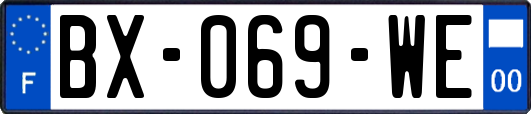 F

BX-069-WE

00